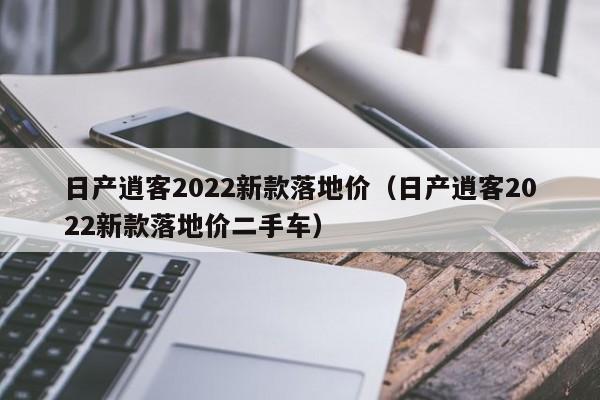 日产逍客2022新款落地价（日产逍客2022新款落地价二手车）